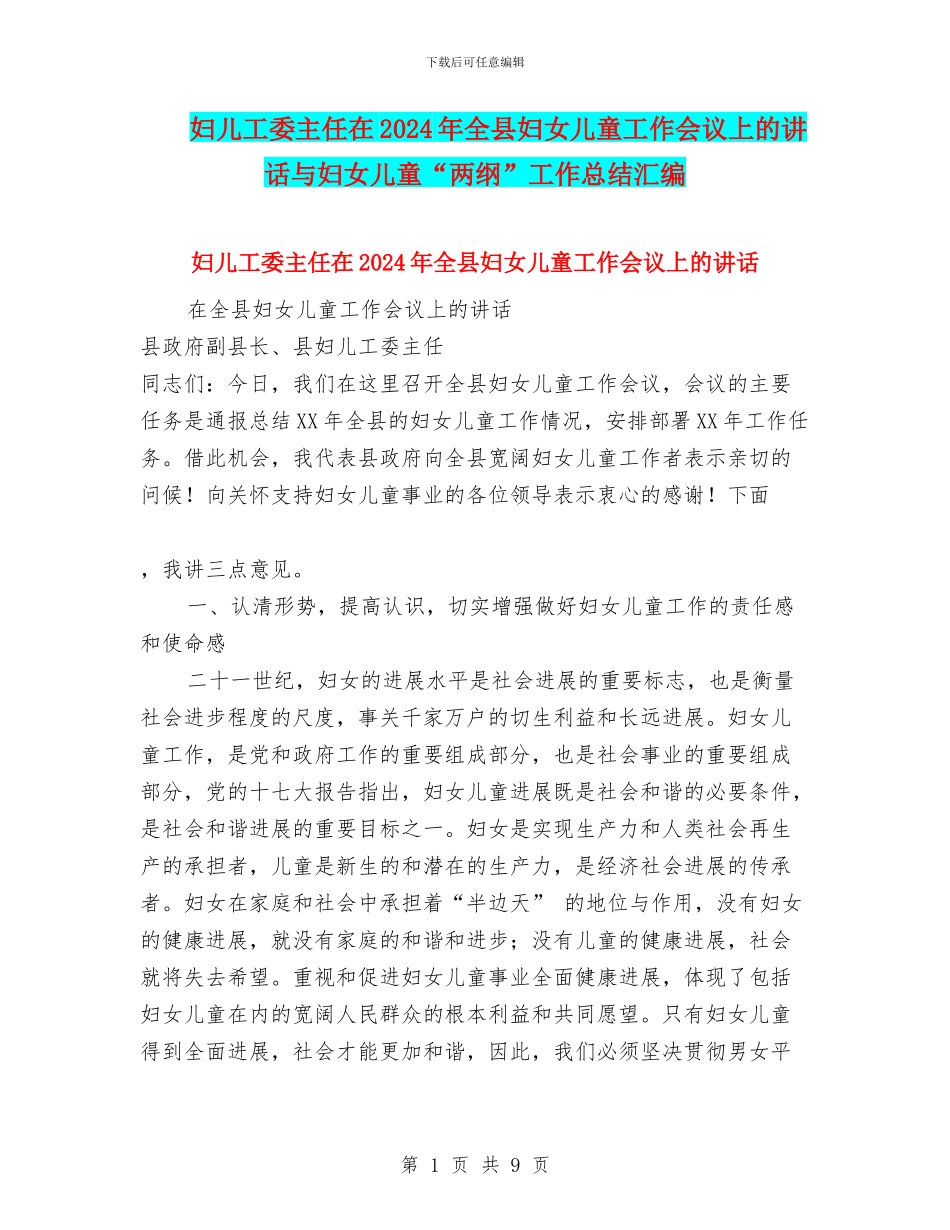 下载后可任意编辑

妇儿工委主任在2024年全县妇女儿童工作会议上的讲话与妇女儿童“两纲”工作总结汇编

妇儿工委主任在2024年全县妇女儿童工作会议上的讲话

在全县妇女儿童工作会议上的讲话

县政府副县长、县妇儿工委主任

同志们：今日，我们在这里召开全县妇女儿童工作会议，会议的主要任务是通报总结XX年全县的妇女儿童工作情况，安排部署XX年工作任务。借此机会，我代表县政府向全县宽阔妇女儿童工作者表示亲切的问候！向关怀支持妇女儿童事业的各位领导表示衷心的感谢！下面

，我讲三点意见。

一、认清形势，提高认识，切实增强做好妇女儿童工作的责任感和使命感

二十一世纪，妇女的进展水平是社会进展的重要标志，也是衡量社会进步程度的尺度，事关千家万户的切生利益和长远进展。妇女儿童工作，是党和政府工作的重要组成部分，也是社会事业的重要组成部分，党的十七大报告指出，妇女儿童进展既是社会和谐的必要条件，是社会和谐进展的重要目标之一。妇女是实现生产力和人类社会再生产的承担者，儿童是新生的和潜在的生产力，是经济社会进展的传承者。妇女在家庭和社会中承担着“半边天” 的地位与作用，没有妇女的健康进展，就没有家庭的和谐和进步；没有儿童的健康进展，社会就将失去希望。重视和促进妇女儿童事业全面健康进展，体现了包括妇女儿童在内的宽阔人民群众的根本利益和共同愿望。只有妇女儿童得到全面进展，社会才能更加和谐，因此，我们必须坚决贯彻男女平

第 1 页 共 9 页